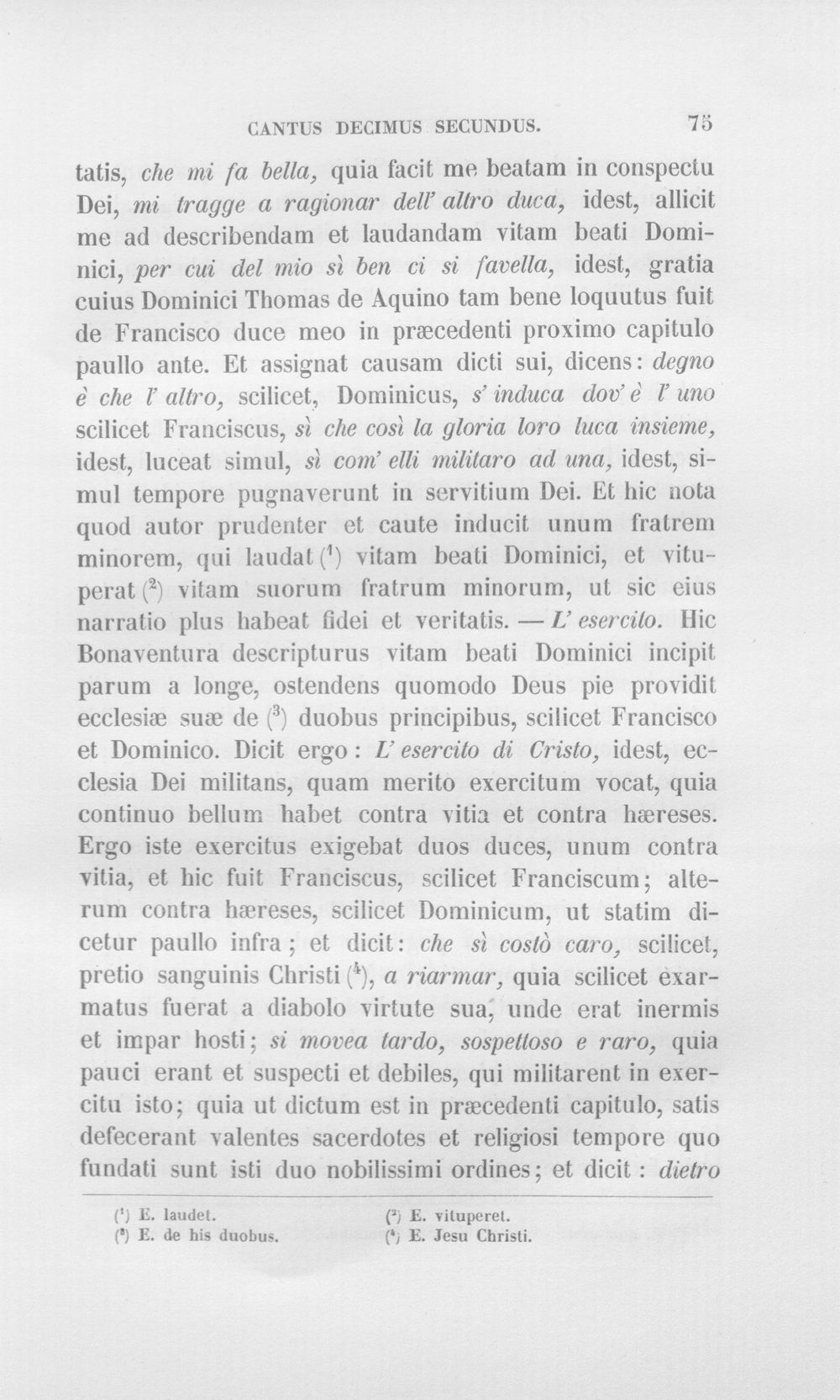 CANTUS DECIMUS SECUNDUS. 75

tatis, che mi fa bella, quia facit me beatam in conspectu Dei, mi tragge a ragionar dell' altro duca, idest, allicit me ad describendam et laudandam vitam beati Dominici, per cui del mio sì ben ci si favella, idest, gratia cuius Dominici Thomas de Aquino tam bene loquutus fuit de Francisco duce meo in præcedenti proximo capitulo paullo ante. Et assignat causam dicti sui, dicens: degno è che l' altro, scilicet, Dominicus, s' induca dov' è l' uno scilicet Franciscus, sì che così la gloria loro luca insieme, idest, luceat simul, sì com' elli militaro ad una, idest, simul tempore pugnaverunt in servitium Dei. Et hic nota quod autor prudenter et caute inducit unum fratrem minorem, qui laudat ($^{1}$) vitam beati Dominici, et vituperat ($^{2}$) vitam suorum fratrum minorum, ut sic eius narratio plus habeat fidei et veritatis. — L' esercito. Hic Bonaventura descripturus vitam beati Dominici incipit parum a longe, ostendens quomodo Deus pie providit ecclesiæ suæ de ($^{3}$) duobus principibus, scilicet Francisco et Dominico. Dicit ergo: L' esercito di Cristo, idest, ecclesia Dei militans, quam merito exercitum vocat, quia continuo bellum habet contra vitia et contra hæreses. Ergo iste exercitus exigebat duos duces, unum contra vitia, et hic fuit Franciscus, scilicet Franciscum; alterum contra hæreses, scilicet Dominicum, ut statim dicetur paullo infra; et dicit: che sì costò caro, scilicet, pretio sanguinis Christi ($^{4}$), a riarmar, quia scilicet exarmatus fuerat a diabolo virtute sua, unde erat inermis et impar hosti; si movea tardo, sospettoso e raro, quia pauci erant et suspecti et debiles, qui militarent in exercitu isto; quia ut dictum est in præcedenti capitulo, satis defecerant valentes sacerdotes et religiosi tempore quo fundati sunt isti duo nobilissimi ordines; et dicit: dietro

($^{1}$) E. laudet. ($^{2}$) E. vituperet.
($^{3}$) E. de his duobus. ($^{4}$) E. Jesu Christi.